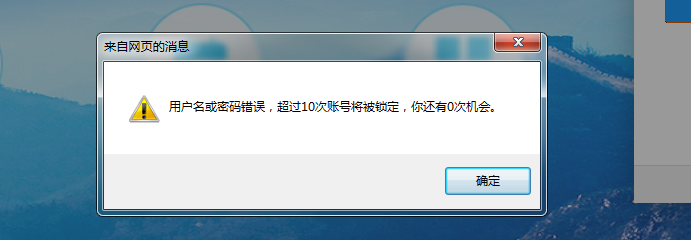 来自网页的消息

用户名或密码错误，超过10次账号将被锁定，你还有0次机会。

确定